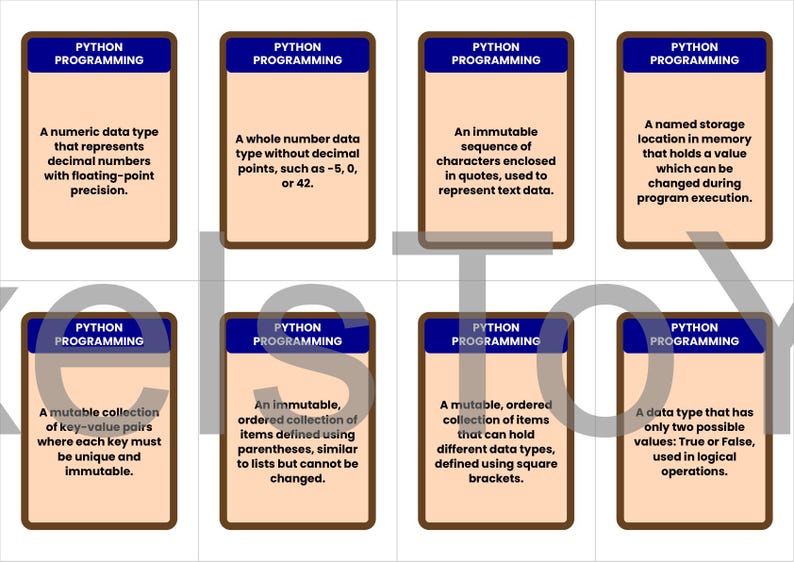 PYTHON PROGRAMMING

A numeric data type that represents decimal numbers with floating-point precision.

PYTHON PROGRAMMING

A whole number data type without decimal points, such as -5, 0, or 42.

PYTHON PROGRAMMING

An immutable sequence of characters enclosed in quotes, used to represent text data.

PYTHON PROGRAMMING

A named storage location in memory that holds a value which can be changed during program execution.

PYTHON PROGRAMMING

A mutable collection of key-value pairs where each key must be unique and immutable.

PYTHON PROGRAMMING

An immutable, ordered collection of items defined using parentheses, similar to lists but cannot be changed.

PYTHON PROGRAMMING

A mutable, ordered collection of items that can hold different data types, defined using square brackets.

PYTHON PROGRAMMING

A data type that has only two possible values: True or False, used in logical operations.

xelsToY